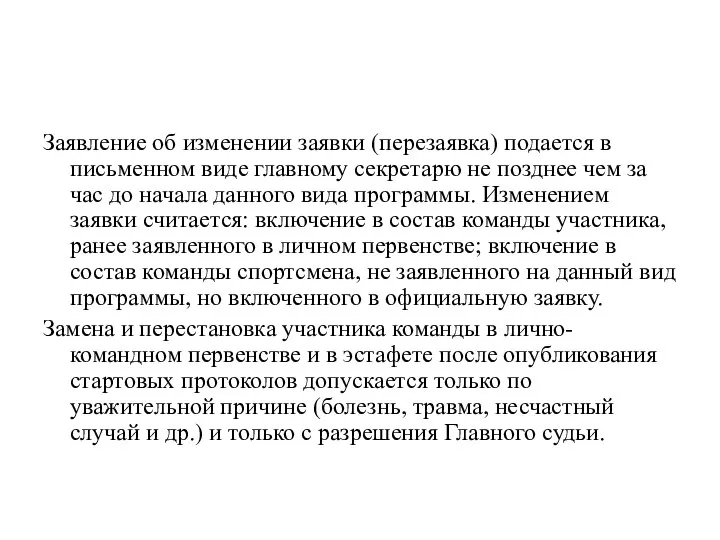 Заявление об изменении заявки (перезаявка) подается в письменном виде главному секретарю не позднее чем за час до начала данного вида программы. Изменением заявки считается: включение в состав команды участника, ранее заявленного в личном первенстве; включение в состав команды спортсмена, не заявленного на данный вид программы, но включенного в официальную заявку.

Замена и перестановка участника команды в лично-командном первенстве и в эстафете после опубликования стартовых протоколов допускается только по уважительной причине (болезнь, травма, несчастный случай и др.) и только с разрешения Главного судьи.